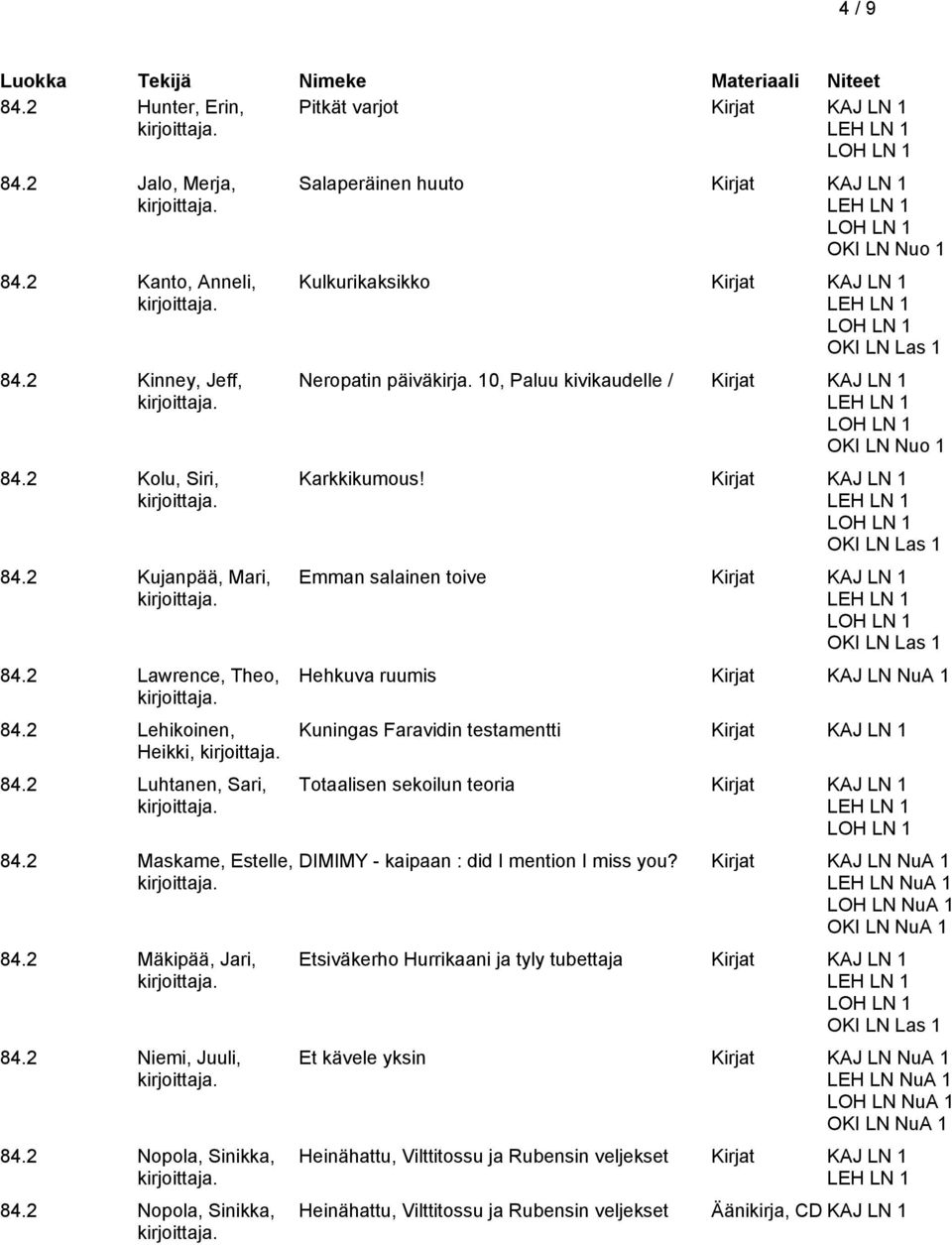 4 / 9

| Luokka | Tekijä | Nimeke | Materiaali | Niteet |
|---|---|---|---|---|
| 84.2 | Hunter, Erin, kirjoittaja. | Pitkät varjot | Kirjat | KAJ LN 1 LEH LN 1 LOH LN 1 |
| 84.2 | Jalo, Merja, kirjoittaja. | Salaperäinen huuto | Kirjat | KAJ LN 1 LEH LN 1 LOH LN 1 OKI LN Nuo 1 |
| 84.2 | Kanto, Anneli, kirjoittaja. | Kulkurikaksikko | Kirjat | KAJ LN 1 LEH LN 1 LOH LN 1 OKI LN Las 1 |
| 84.2 | Kinney, Jeff, kirjoittaja. | Neropatin päiväkirja. 10, Paluu kivikaudelle / | Kirjat | KAJ LN 1 LEH LN 1 LOH LN 1 OKI LN Nuo 1 |
| 84.2 | Kolu, Siri, kirjoittaja. | Karkkikumous! | Kirjat | KAJ LN 1 LEH LN 1 LOH LN 1 OKI LN Las 1 |
| 84.2 | Kujanpää, Mari, kirjoittaja. | Emman salainen toive | Kirjat | KAJ LN 1 LEH LN 1 LOH LN 1 OKI LN Las 1 |
| 84.2 | Lawrence, Theo, kirjoittaja. | Hehkuva ruumis | Kirjat | KAJ LN NuA 1 |
| 84.2 | Lehikoinen, Heikki, kirjoittaja. | Kuningas Faravidin testamentti | Kirjat | KAJ LN 1 |
| 84.2 | Luhtanen, Sari, kirjoittaja. | Totaalisen sekoilun teoria | Kirjat | KAJ LN 1 LEH LN 1 LOH LN 1 |
| 84.2 | Maskame, Estelle, kirjoittaja. | DIMIMY - kaipaan : did I mention I miss you? | Kirjat | KAJ LN NuA 1 LEH LN NuA 1 LOH LN NuA 1 OKI LN NuA 1 |
| 84.2 | Mäkipää, Jari, kirjoittaja. | Etsiväkerho Hurrikaani ja tyly tubettaja | Kirjat | KAJ LN 1 LEH LN 1 LOH LN 1 OKI LN Las 1 |
| 84.2 | Niemi, Juuli, kirjoittaja. | Et kävele yksin | Kirjat | KAJ LN NuA 1 LEH LN NuA 1 LOH LN NuA 1 OKI LN NuA 1 |
| 84.2 | Nopola, Sinikka, kirjoittaja. | Heinähattu, Vilttitossu ja Rubensin veljekset | Kirjat | KAJ LN 1 LEH LN 1 |
| 84.2 | Nopola, Sinikka, kirjoittaja. | Heinähattu, Vilttitossu ja Rubensin veljekset | Äänikirja, CD | KAJ LN 1 |